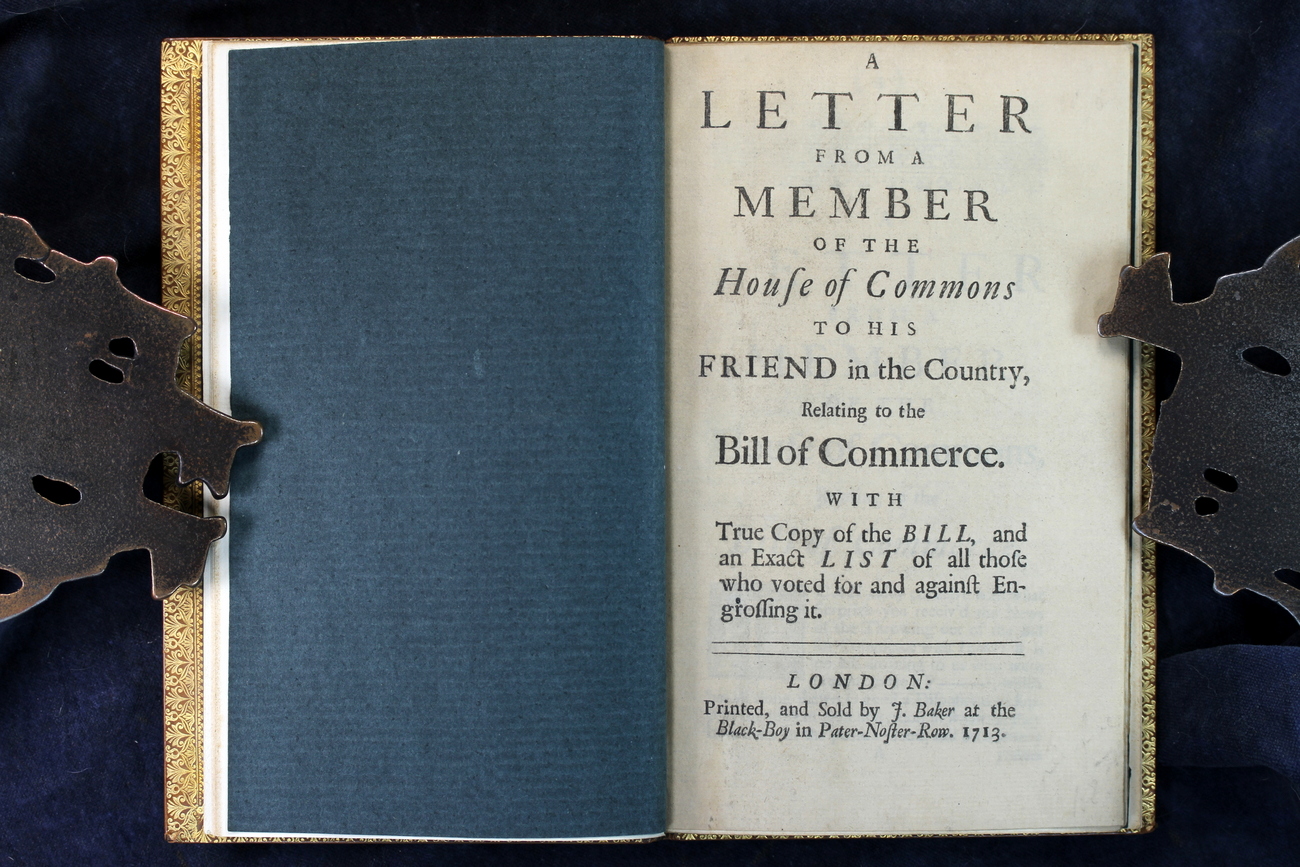 A
LETTER
FROM A
MEMBER
OF THE
Houſe of Commons
TO HIS
FRIEND in the Country,
Relating to the
Bill of Commerce.

WITH
True Copy of the BILL, and an Exact LIST of all thoſe who voted for and againſt Engroſſing it.

LONDON:
Printed, and Sold by J. Baker at the Black-Boy in Pater-Noſter-Row. 1713.